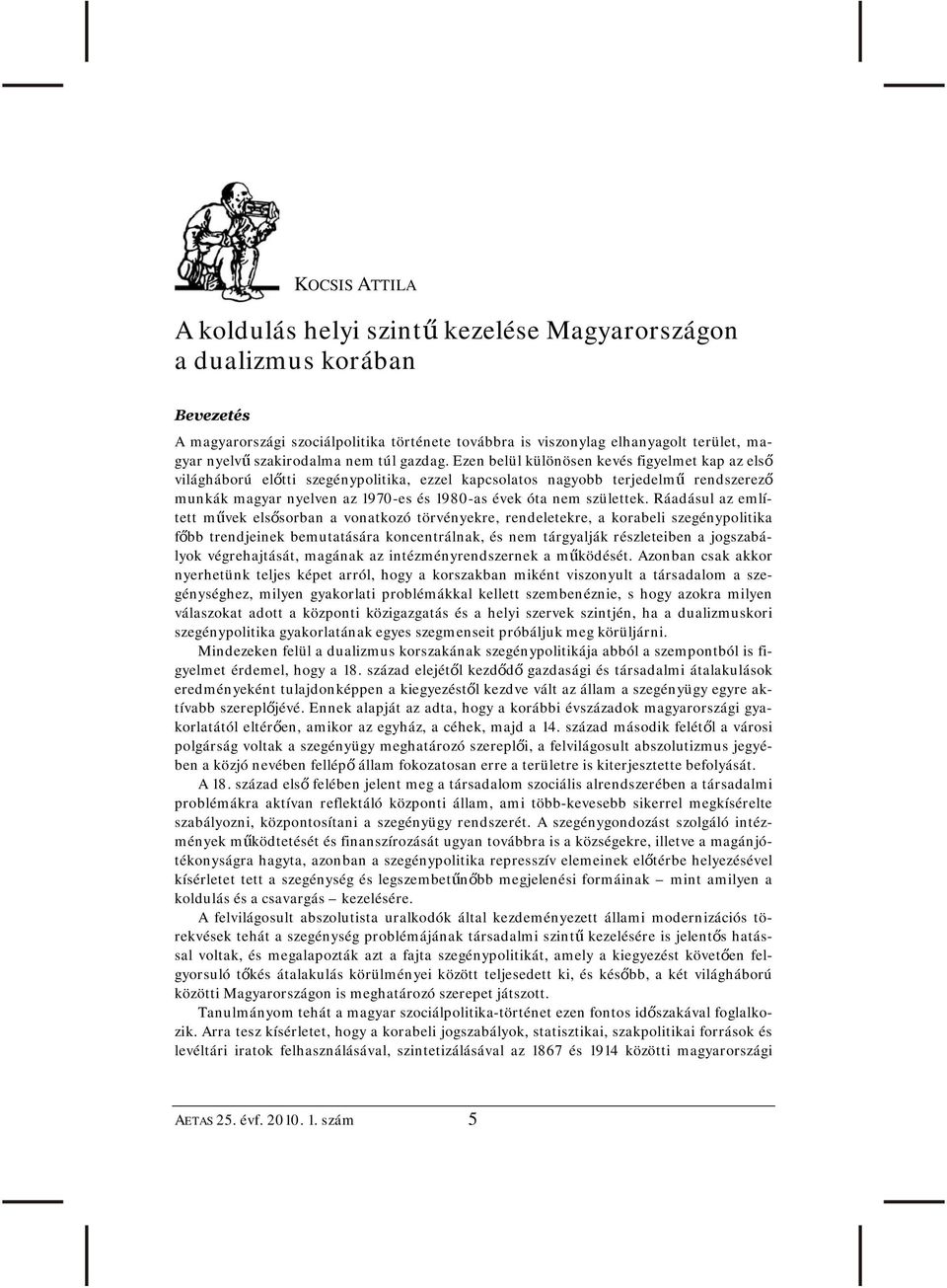 KOCSIS ATTILA

A koldulás helyi szintű kezelése Magyarországon a dualizmus korában

Bevezetés

A magyarországi szociálpolitika története továbbra is viszonylag elhanyagolt terület, magyar nyelvű szakirodalma nem túl gazdag. Ezen belül különösen kevés figyelmet kap az első világháború előtti szegénypolitika, ezzel kapcsolatos nagyobb terjedelmű rendszerező munkák magyar nyelven az 1970-es és 1980-as évek óta nem születtek. Ráadásul az említett művek elsősorban a vonatkozó törvényekre, rendeletekre, a korabeli szegénypolitika főbb trendjeinek bemutatására koncentrálnak, és nem tárgyalják részleteiben a jogszabályok végrehajtását, magának az intézményrendszernek a működését. Azonban csak akkor nyerhetünk teljes képet arról, hogy a korszakban miként viszonyult a társadalom a szegénységhez, milyen gyakorlati problémákkal kellett szembenéznie, s hogy azokra milyen válaszokat adott a központi közigazgatás és a helyi szervek szintjén, ha a dualizmuskori szegénypolitika gyakorlatának egyes szegmenseit próbáljuk meg körüljárni.

Mindezeken felül a dualizmus korszakának szegénypolitikája abból a szempontból is figyelmet érdemel, hogy a 18. század elejétől kezdődő gazdasági és társadalmi átalakulások eredményeként tulajdonképpen a kiegyezéstől kezdve vált az állam a szegényügy egyre aktívabb szereplőjévé. Ennek alapját az adta, hogy a korábbi évszázadok magyarországi gyakorlatától eltérően, amikor az egyház, a céhek, majd a 14. század második felétől a városi polgárság voltak a szegényügy meghatározó szereplői, a felvilágosult abszolutizmus jegyében a közjó nevében fellépő állam fokozatosan erre a területre is kiterjesztette befolyását.

A 18. század első felében jelent meg a társadalom szociális alrendszerében a társadalmi problémákra aktívan reflektáló központi állam, ami több-kevesebb sikerrel megkísérelte szabályozni, központosítani a szegényügy rendszerét. A szegénygondozást szolgáló intézmények működtetését és finanszírozását ugyan továbbra is a községekre, illetve a magánjótékonyságra hagyta, azonban a szegénypolitika repressziv elemeinek előtérbe helyezésével kísérletet tett a szegénység és legszembetűnőbb megjelenési formáinak – mint amilyen a koldulás és a csavargás – kezelésére.

A felvilágosult abszolutista uralkodók által kezdeményezett állami modernizációs törekvések tehát a szegénység problémájának társadalmi szintű kezelésére is jelentős hatással voltak, és megalapozták azt a fajta szegénypolitikát, amely a kiegyezést követően felgyorsuló tőkés átalakulás körülményei között teljesedett ki, és később, a két világháború közötti Magyarországon is meghatározó szerepet játszott.

Tanulmányom tehát a magyar szociálpolitika-történet ezen fontos időszakával foglalkozik. Arra tesz kísérletet, hogy a korabeli jogszabályok, statisztikai, szakpolitikai források és levéltári iratok felhasználásával, szintetizálásával az 1867 és 1914 közötti magyarországi

AETAS 25. évf. 2010. 1. szám 5